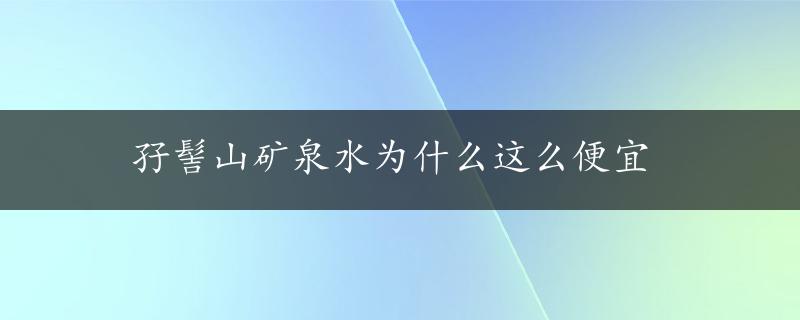 孖髻山矿泉水为什么这么便宜